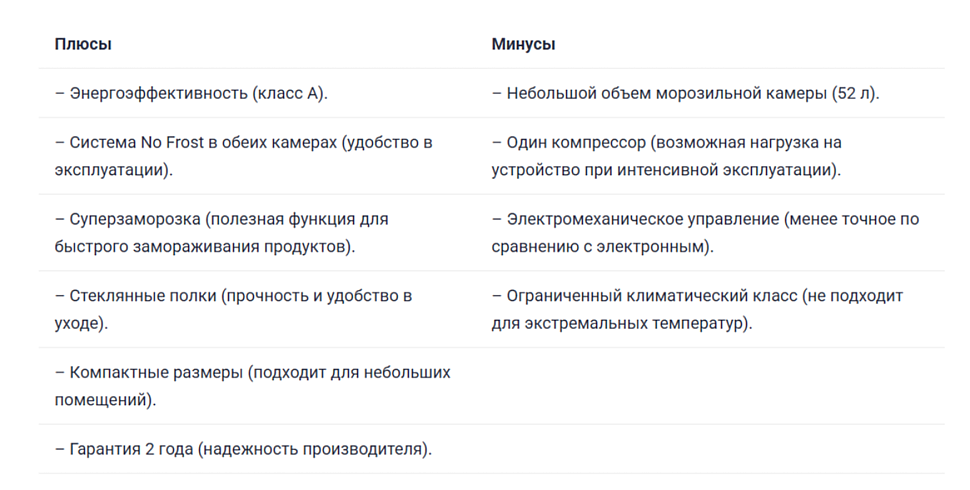 | Плюсы | Минусы |
|---|---|
| – Энергоэффективность (класс А). | – Небольшой объем морозильной камеры (52 л). |
| – Система No Frost в обеих камерах (удобство в эксплуатации). | – Один компрессор (возможная нагрузка на устройство при интенсивной эксплуатации). |
| – Суперзаморозка (полезная функция для быстрого замораживания продуктов). | – Электромеханическое управление (менее точное по сравнению с электронным). |
| – Стеклянные полки (прочность и удобство в уходе). | – Ограниченный климатический класс (не подходит для экстремальных температур). |
| – Компактные размеры (подходит для небольших помещений). | |
| – Гарантия 2 года (надежность производителя). | |